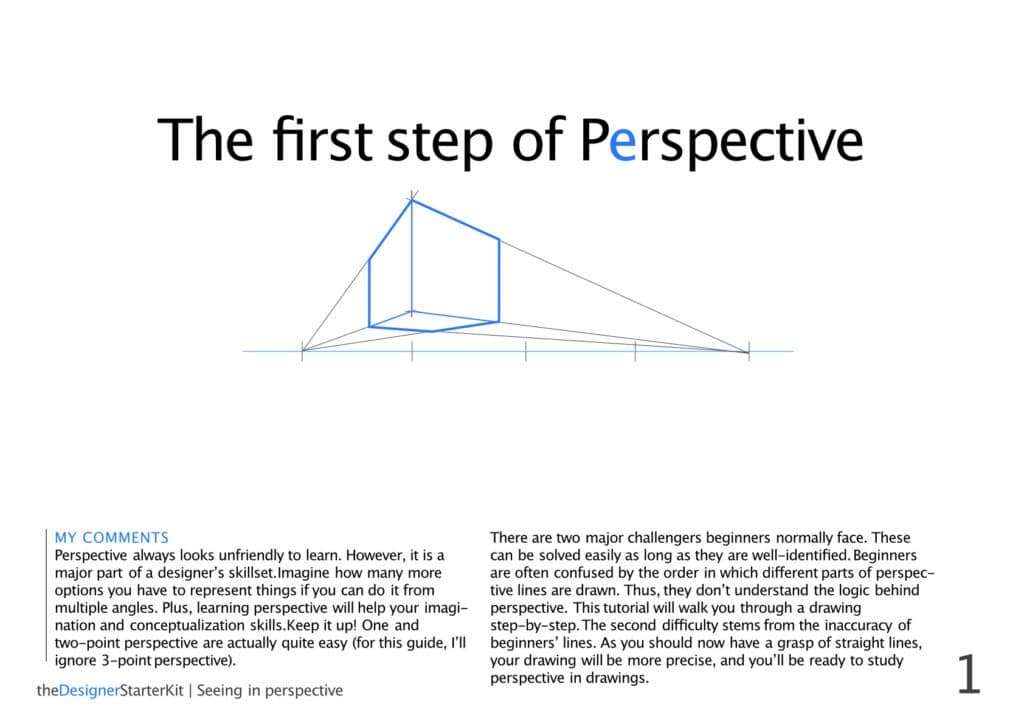 The first step of Perspective

MY COMMENTS
Perspective always looks unfriendly to learn. However, it is a major part of a designer's skillset.Imagine how many more options you have to represent things if you can do it from multiple angles. Plus, learning perspective will help your imagination and conceptualization skills.Keep it up! One and two-point perspective are actually quite easy (for this guide, I'll ignore 3-point perspective).

There are two major challengers beginners normally face. These can be solved easily as long as they are well-identified. Beginners are often confused by the order in which different parts of perspective lines are drawn. Thus, they don't understand the logic behind perspective. This tutorial will walk you through a drawing step-by-step. The second difficulty stems from the inaccuracy of beginners' lines. As you should now have a grasp of straight lines, your drawing will be more precise, and you'll be ready to study perspective in drawings.

theDesignerStarterKit | Seeing in perspective

1